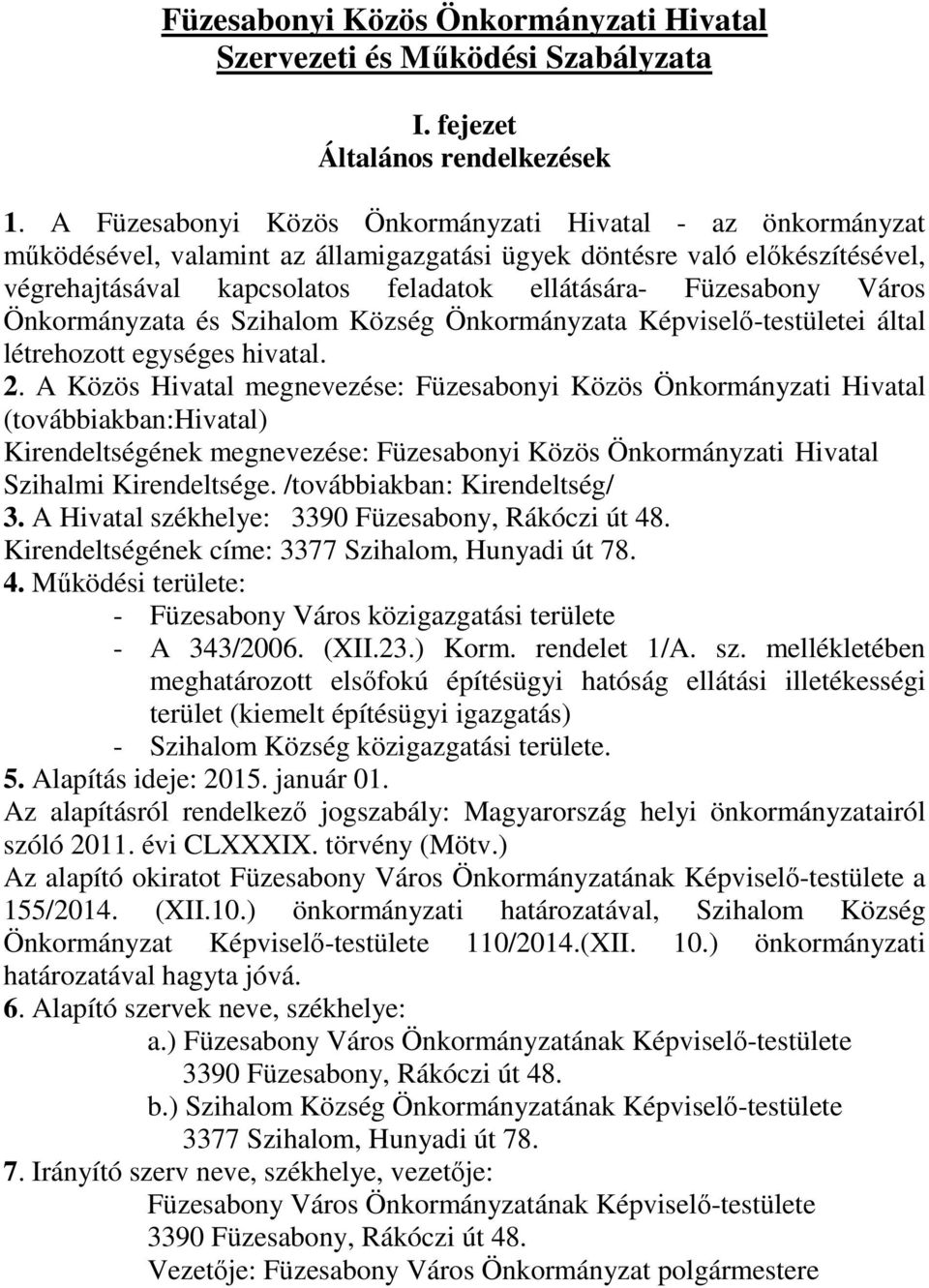 Füzesabonyi Közös Önkormányzati Hivatal
Szervezeti és Működési Szabályzata

I. fejezet
Általános rendelkezések

1. A Füzesabonyi Közös Önkormányzati Hivatal - az önkormányzat működésével, valamint az államigazgatási ügyek döntésre való előkészítésével, végrehajtásával kapcsolatos feladatok ellátására- Füzesabony Város Önkormányzata és Szihalom Község Önkormányzata Képviselő-testületei által létrehozott egységes hivatal.
2. A Közös Hivatal megnevezése: Füzesabonyi Közös Önkormányzati Hivatal (továbbiakban:Hivatal)
Kirendeltségének megnevezése: Füzesabonyi Közös Önkormányzati Hivatal Szihalmi Kirendeltsége. /továbbiakban: Kirendeltség/
3. A Hivatal székhelye: 3390 Füzesabony, Rákóczi út 48.
Kirendeltségének címe: 3377 Szihalom, Hunyadi út 78.
4. Működési területe:
- Füzesabony Város közigazgatási területe
- A 343/2006. (XII.23.) Korm. rendelet 1/A. sz. mellékletében meghatározott elsőfokú építésügyi hatóság ellátási illetékességi terület (kiemelt építésügyi igazgatás)
- Szihalom Község közigazgatási területe.
5. Alapítás ideje: 2015. január 01.
Az alapításról rendelkező jogszabály: Magyarország helyi önkormányzatairól szóló 2011. évi CLXXXIX. törvény (Mötv.)
Az alapító okiratot Füzesabony Város Önkormányzatának Képviselő-testülete a 155/2014. (XII.10.) önkormányzati határozatával, Szihalom Község Önkormányzat Képviselő-testülete 110/2014.(XII. 10.) önkormányzati határozatával hagyta jóvá.
6. Alapító szervek neve, székhelye:
a.) Füzesabony Város Önkormányzatának Képviselő-testülete
3390 Füzesabony, Rákóczi út 48.
b.) Szihalom Község Önkormányzatának Képviselő-testülete
3377 Szihalom, Hunyadi út 78.
7. Irányító szerv neve, székhelye, vezetője:
Füzesabony Város Önkormányzatának Képviselő-testülete
3390 Füzesabony, Rákóczi út 48.
Vezetője: Füzesabony Város Önkormányzat polgármestere